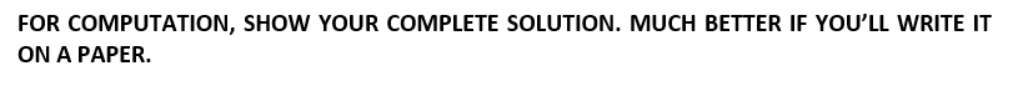 FOR COMPUTATION, SHOW YOUR COMPLETE SOLUTION. MUCH BETTER IF YOU'LL WRITE IT ON A PAPER.